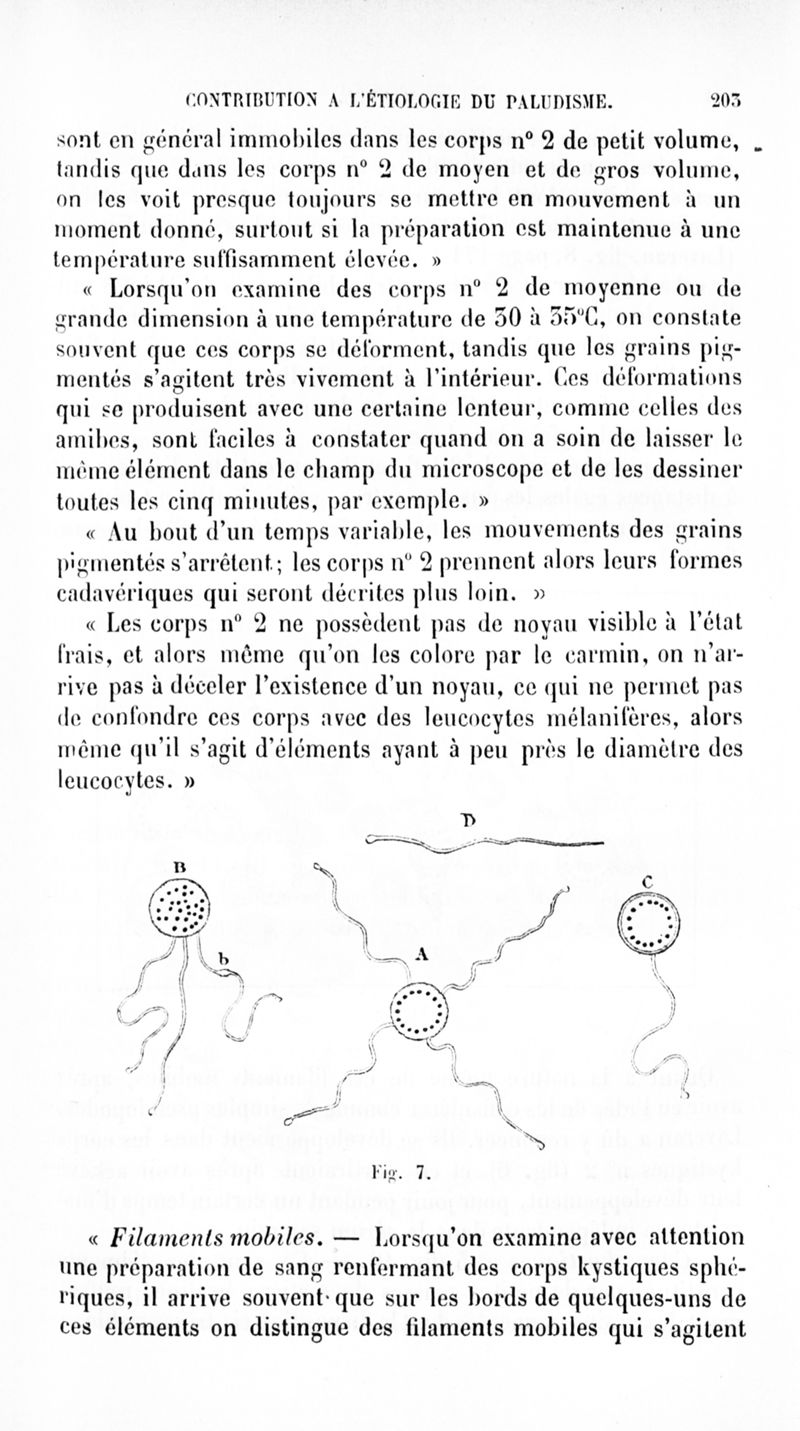 CONTRIBUTION A L'ÉTIOLOGIE DU PALUDISME. 203

sont en général immobiles dans les corps n° 2 de petit volume, tandis que dans les corps n° 2 de moyen et de gros volume, on les voit presque toujours se mettre en mouvement à un moment donné, surtout si la préparation est maintenue à une température suffisamment élevée. »

« Lorsqu'on examine des corps n° 2 de moyenne ou de grande dimension à une température de 30 à 35°C, on constate souvent que ces corps se déforment, tandis que les grains pigmentés s'agitent très vivement à l'intérieur. Ces déformations qui se produisent avec une certaine lenteur, comme celles des amibes, sont faciles à constater quand on a soin de laisser le même élément dans le champ du microscope et de les dessiner toutes les cinq minutes, par exemple. »

« Au bout d'un temps variable, les mouvements des grains pigmentés s'arrêtent; les corps n° 2 prennent alors leurs formes cadavériques qui seront décrites plus loin. »

« Les corps n° 2 ne possèdent pas de noyau visible à l'état frais, et alors même qu'on les colore par le carmin, on n'arrive pas à déceler l'existence d'un noyau, ce qui ne permet pas de confondre ces corps avec des leucocytes mélanifères, alors même qu'il s'agit d'éléments ayant à peu près le diamètre des leucocytes. »

D
B
C
b
A

Fig. 7.

« Filaments mobiles. — Lorsqu'on examine avec attention une préparation de sang renfermant des corps kystiques sphériques, il arrive souvent que sur les bords de quelques-uns de ces éléments on distingue des filaments mobiles qui s'agitent